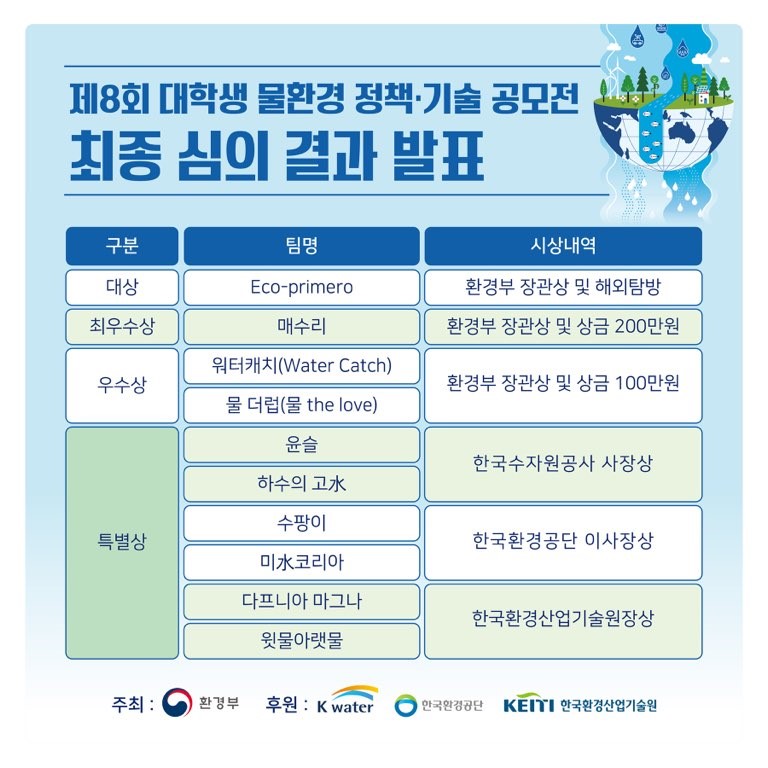 제8회 대학생 물환경 정책·기술 공모전
최종 심의 결과 발표

| 구분 | 팀명 | 시상내역 |
|---|---|---|
| 대상 | Eco-primero | 환경부 장관상 및 해외탐방 |
| 최우수상 | 매수리 | 환경부 장관상 및 상금 200만원 |
| 우수상 | 워터캐치(Water Catch) | 환경부 장관상 및 상금 100만원 |
| 우수상 | 물 더럽(물 the love) | 환경부 장관상 및 상금 100만원 |
| 특별상 | 윤슬 | 한국수자원공사 사장상 |
| 특별상 | 하수의 고水 | 한국수자원공사 사장상 |
| 특별상 | 수팡이 | 한국환경공단 이사장상 |
| 특별상 | 미水코리아 | 한국환경공단 이사장상 |
| 특별상 | 다프니아 마그나 | 한국환경산업기술원장상 |
| 특별상 | 윗물아랫물 | 한국환경산업기술원장상 |

주최 : 환경부 후원 : K water 한국환경공단 KEITI 한국환경산업기술원